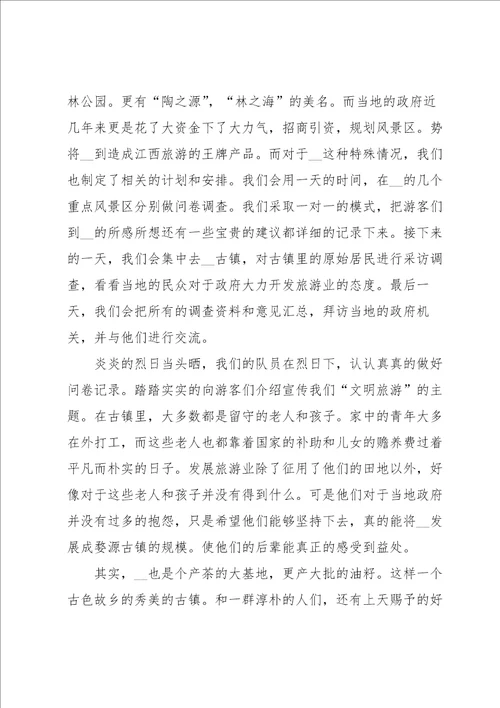 林公园。更有“陶之源”，“林之海”的美名。而当地的政府近几年来更是花了大资金下了大力气，招商引资，规划风景区。势将__到造成江西旅游的王牌产品。而对于__这种特殊情况，我们也制定了相关的计划和安排。我们会用一天的时间，在__的几个重点风景区分别做问卷调查。我们采取一对一的模式，把游客们到__的所感所想还有一些宝贵的建议都详细的记录下来。接下来的一天，我们会集中去__古镇，对古镇里的原始居民进行采访调查，看看当地的民众对于政府大力开发旅游业的态度。最后一天，我们会把所有的调查资料和意见汇总，拜访当地的政府机关，并与他们进行交流。

炎炎的烈日当头晒，我们的队员在烈日下，认认真真的做好问卷记录。踏踏实实的向游客们介绍宣传我们“文明旅游”的主题。在古镇里，大多数都是留守的老人和孩子。家中的青年大多在外打工，而这些老人也都靠着国家的补助和儿女的赡养费过着平凡而朴实的日子。发展旅游业除了征用了他们的田地以外，好像对于这些老人和孩子并没有得到什么。可是他们对于当地政府并没有过多的抱怨，只是希望他们能够坚持下去，真的能将__发展成婺源古镇的规模。使他们的后辈能真正的感受到益处。

其实，__也是个产茶的大基地，更产大批的油籽。这样一个古色故乡的秀美的古镇。和一群淳朴的人们，还有上天赐予的好